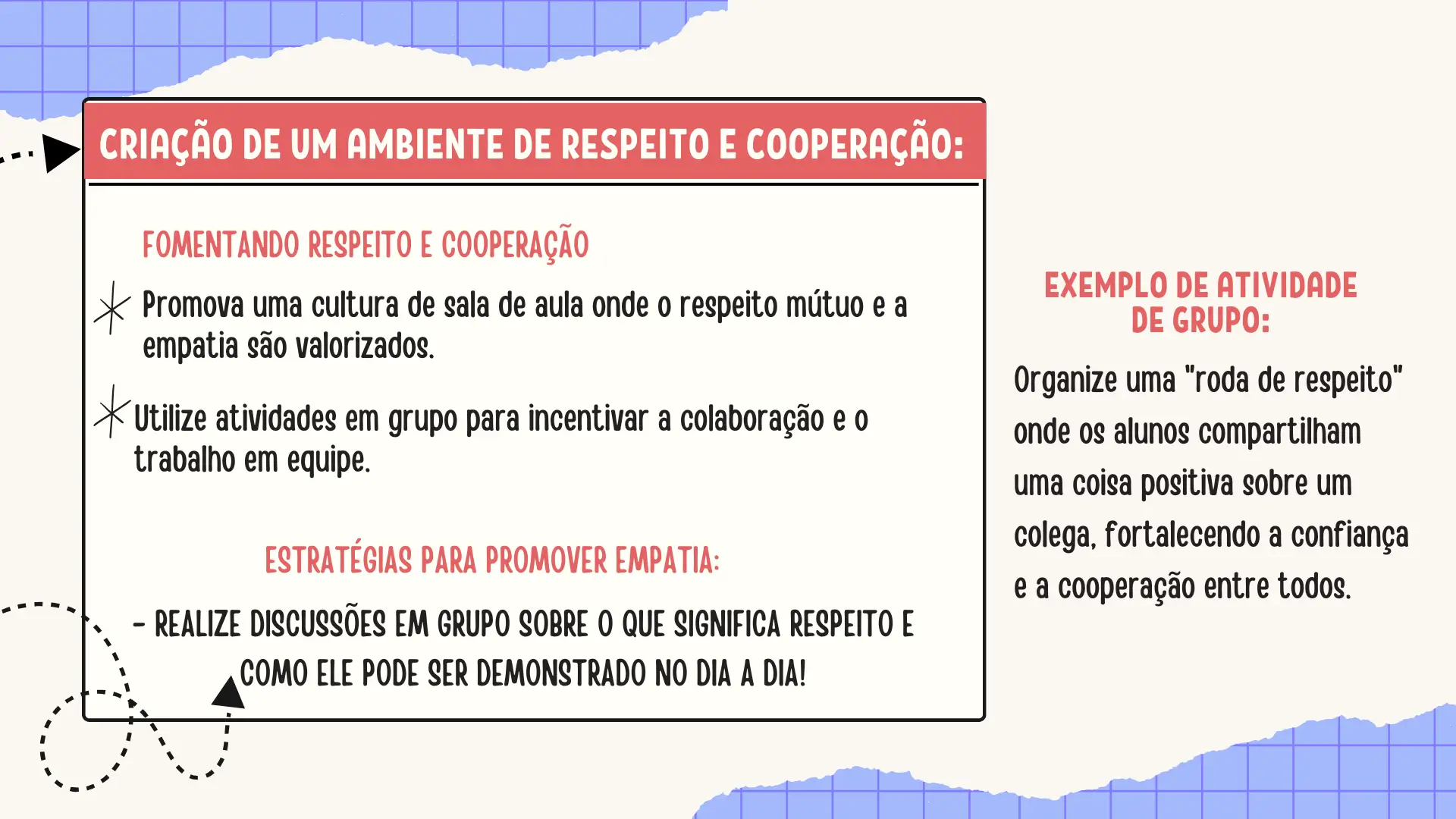 CRIAÇÃO DE UM AMBIENTE DE RESPEITO E COOPERAÇÃO:

FOMENTANDO RESPEITO E COOPERAÇÃO

Promova uma cultura de sala de aula onde o respeito mútuo e a empatia são valorizados.

Utilize atividades em grupo para incentivar a colaboração e o trabalho em equipe.

ESTRATÉGIAS PARA PROMOVER EMPATIA:

- REALIZE DISCUSSÕES EM GRUPO SOBRE O QUE SIGNIFICA RESPEITO E COMO ELE PODE SER DEMONSTRADO NO DIA A DIA!

EXEMPLO DE ATIVIDADE DE GRUPO:

Organize uma "roda de respeito" onde os alunos compartilham uma coisa positiva sobre um colega, fortalecendo a confiança e a cooperação entre todos.